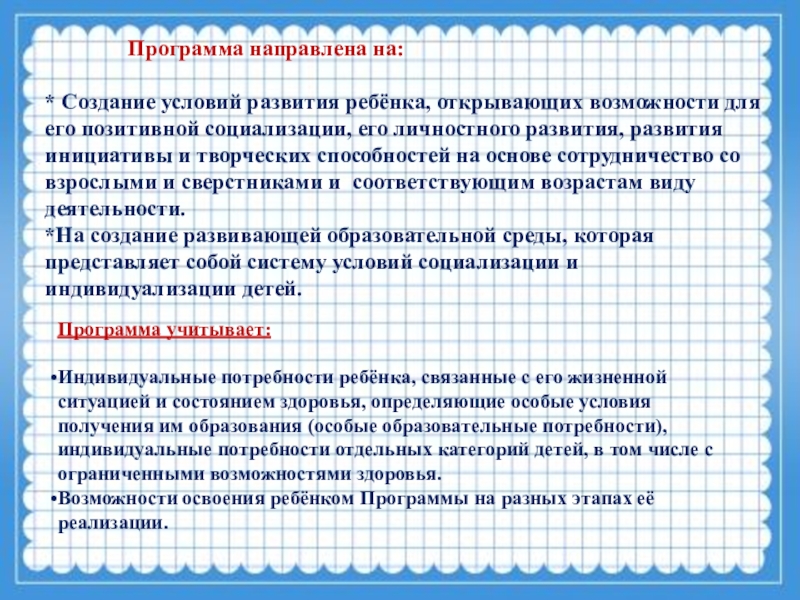 Программа направлена на:

* Создание условий развития ребёнка, открывающих возможности для его позитивной социализации, его личностного развития, развития инициативы и творческих способностей на основе сотрудничество со взрослыми и сверстниками и соответствующим возрастам виду деятельности.
*На создание развивающей образовательной среды, которая представляет собой систему условий социализации и индивидуализации детей.

Программа учитывает:

•Индивидуальные потребности ребёнка, связанные с его жизненной ситуацией и состоянием здоровья, определяющие особые условия получения им образования (особые образовательные потребности), индивидуальные потребности отдельных категорий детей, в том числе с ограниченными возможностями здоровья.
•Возможности освоения ребёнком Программы на разных этапах её реализации.